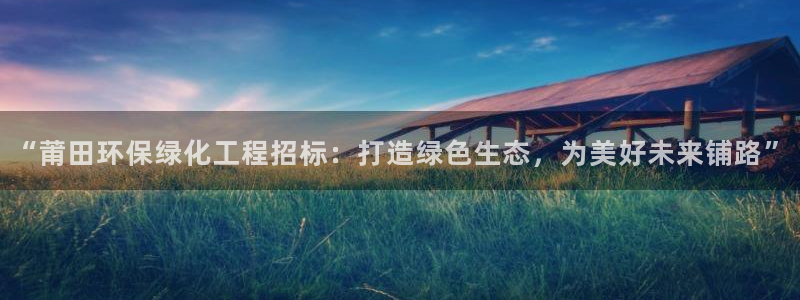 “莆田环保绿化工程招标：打造绿色生态，为美好未来铺路”